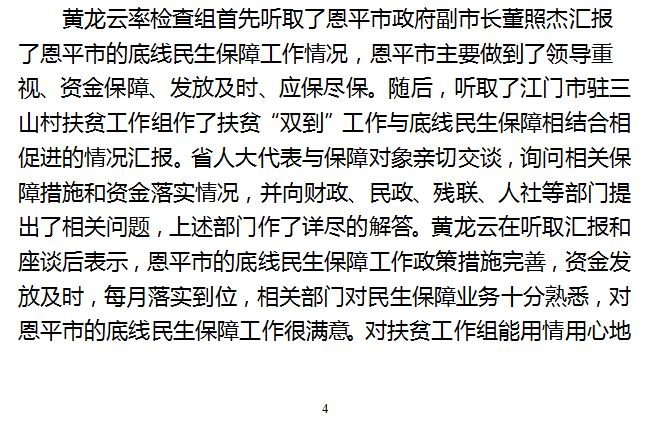 黄龙云率检查组首先听取了恩平市政府副市长董照杰汇报了恩平市的底线民生保障工作情况，恩平市主要做到了领导重视、资金保障、发放及时、应保尽保。随后，听取了江门市驻三山村扶贫工作组作了扶贫“双到”工作与底线民生保障相结合相促进的情况汇报。省人大代表与保障对象亲切交谈，询问相关保障措施和资金落实情况，并向财政、民政、残联、人社等部门提出了相关问题，上述部门作了详尽的解答。黄龙云在听取汇报和座谈后表示，恩平市的底线民生保障工作政策措施完善，资金发放及时，每月落实到位，相关部门对民生保障业务十分熟悉，对恩平市的底线民生保障工作很满意。对扶贫工作组能用情用心地

4